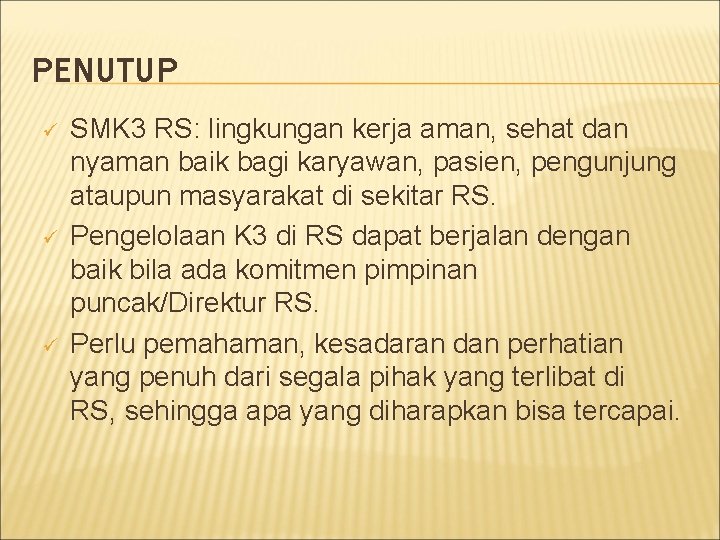 PENUTUP

✓ SMK3 RS: lingkungan kerja aman, sehat dan nyaman baik bagi karyawan, pasien, pengunjung ataupun masyarakat di sekitar RS.

✓ Pengelolaan K3 di RS dapat berjalan dengan baik bila ada komitmen pimpinan puncak/Direktur RS.

✓ Perlu pemahaman, kesadaran dan perhatian yang penuh dari segala pihak yang terlibat di RS, sehingga apa yang diharapkan bisa tercapai.